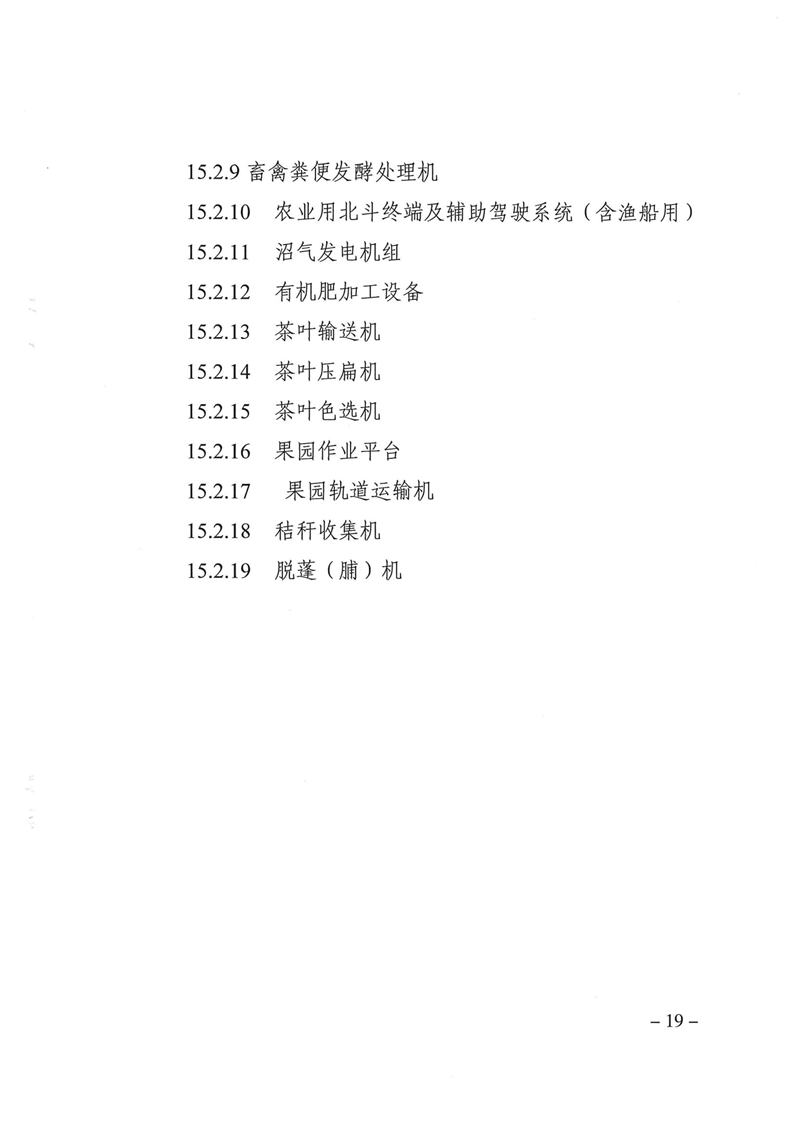 15.2.9 畜禽粪便发酵处理机

15.2.10 农业用北斗终端及辅助驾驶系统（含渔船用）

15.2.11 沼气发电机组

15.2.12 有机肥加工设备

15.2.13 茶叶输送机

15.2.14 茶叶压扁机

15.2.15 茶叶色选机

15.2.16 果园作业平台

15.2.17 果园轨道运输机

15.2.18 秸秆收集机

15.2.19 脱蓬（脯）机

– 19 –